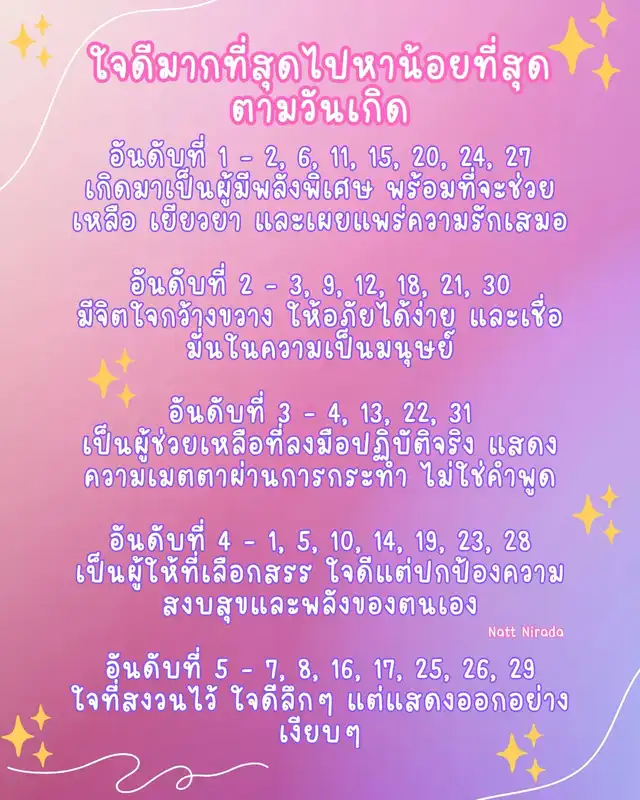 ใจดีมากที่สุดไปหาน้อยที่สุด
ตามวันเกิด

อันดับที่ 1 - 2, 6, 11, 15, 20, 24, 27
เกิดมาเป็นผู้มีพลังพิเศษ พร้อมที่จะช่วยเหลือ เยียวยา และเผยแพร่ความรักเสมอ

อันดับที่ 2 - 3, 9, 12, 18, 21, 30
มีจิตใจกว้างขวาง ให้อภัยได้ง่าย และเชื่อมั่นในความเป็นมนุษย์

อันดับที่ 3 - 4, 13, 22, 31
เป็นผู้ช่วยเหลือที่ลงมือปฏิบัติจริง แสดงความเมตตาผ่านการกระทำ ไม่ใช่คำพูด

อันดับที่ 4 - 1, 5, 10, 14, 19, 23, 28
เป็นผู้ให้ที่เลือกสรร ใจดีแต่ปกป้องความสงบสุขและพลังของตนเอง

Natt Nirada

อันดับที่ 5 - 7, 8, 16, 17, 25, 26, 29
ใจที่สงวนไว้ ใจดีลึกๆ แต่แสดงออกอย่างเงียบๆ